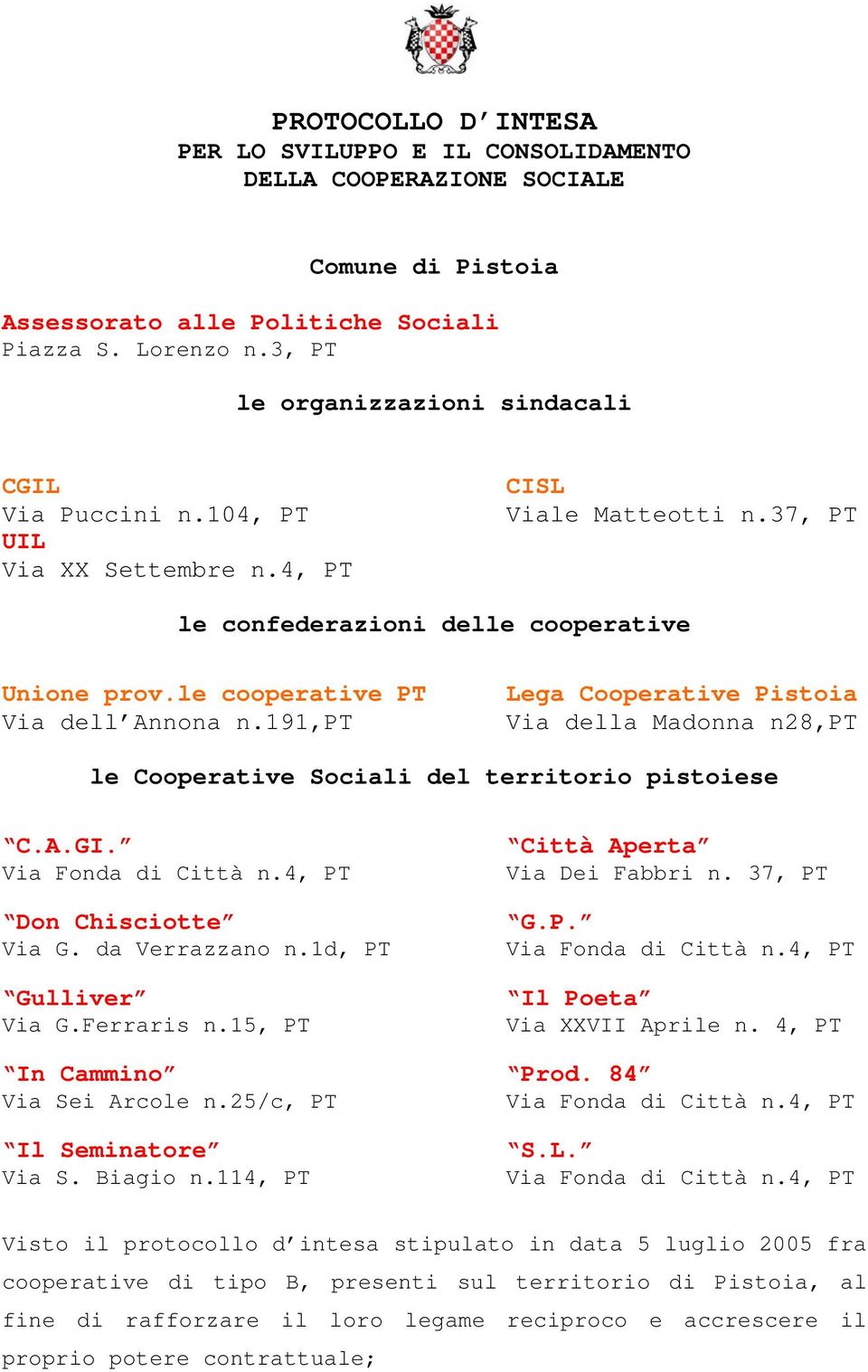 PROTOCOLLO D'INTESA
PER LO SVILUPPO E IL CONSOLIDAMENTO
DELLA COOPERAZIONE SOCIALE

Comune di Pistoia

Assessorato alle Politiche Sociali
Piazza S. Lorenzo n.3, PT

le organizzazioni sindacali

CGIL
Via Puccini n.104, PT
UIL
Via XX Settembre n.4, PT

CISL
Viale Matteotti n.37, PT

le confederazioni delle cooperative

Unione prov.le cooperative PT
Via dell'Annona n.191,PT

Lega Cooperative Pistoia
Via della Madonna n28,PT

le Cooperative Sociali del territorio pistoiese

"C.A.GI."
Via Fonda di Città n.4, PT

"Don Chisciotte"
Via G. da Verrazzano n.1d, PT

"Gulliver"
Via G.Ferraris n.15, PT

"In Cammino"
Via Sei Arcole n.25/c, PT

"Il Seminatore"
Via S. Biagio n.114, PT

"Città Aperta"
Via Dei Fabbri n. 37, PT

"G.P."
Via Fonda di Città n.4, PT

"Il Poeta"
Via XXVII Aprile n. 4, PT

"Prod. 84"
Via Fonda di Città n.4, PT

"S.L."
Via Fonda di Città n.4, PT

Visto il protocollo d'intesa stipulato in data 5 luglio 2005 fra cooperative di tipo B, presenti sul territorio di Pistoia, al fine di rafforzare il loro legame reciproco e accrescere il proprio potere contrattuale;